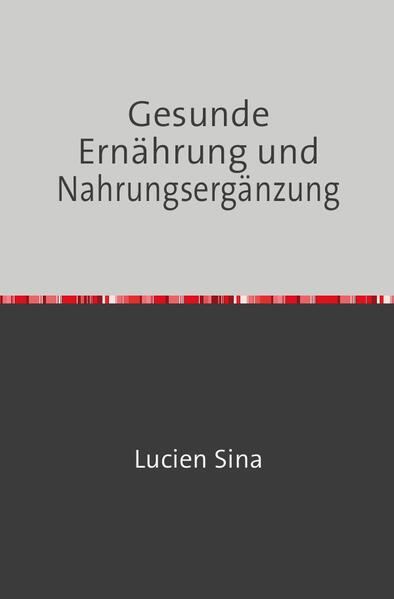 Gesunde Ernährung und Nahrungsergänzung

Lucien Sina